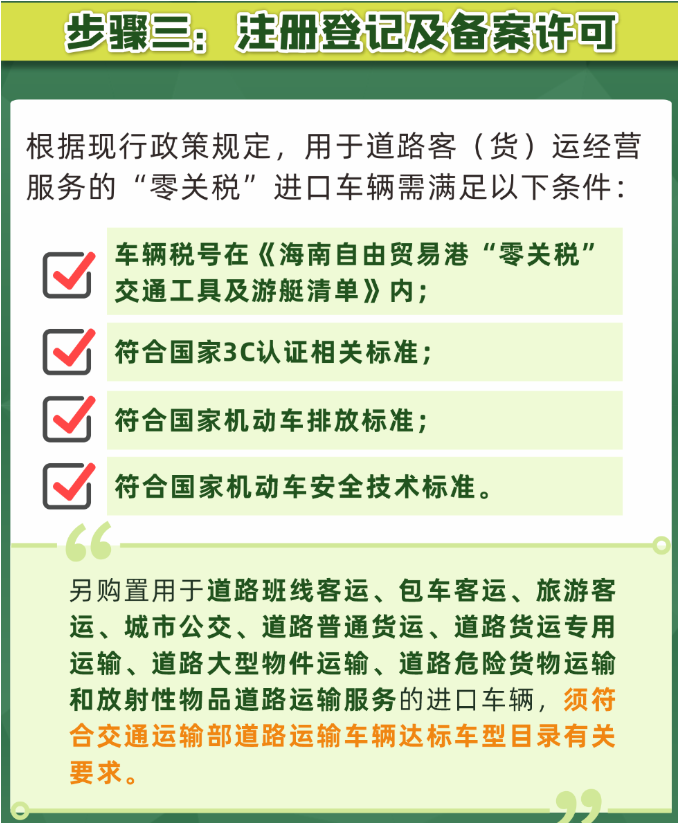 步骤三：注册登记及备案许可

根据现行政策规定，用于道路客（货）运经营服务的“零关税”进口车辆需满足以下条件：

车辆税号在《海南自由贸易港“零关税”交通工具及游艇清单》内；

符合国家3C认证相关标准；

符合国家机动车排放标准；

符合国家机动车安全技术标准。

另购置用于道路班线客运、包车客运、旅游客运、城市公交、道路普通货运、道路货运专用运输、道路大型物件运输、道路危险货物运输和放射性物品道路运输服务的进口车辆，须符合交通运输部道路运输车辆达标车型目录有关要求。